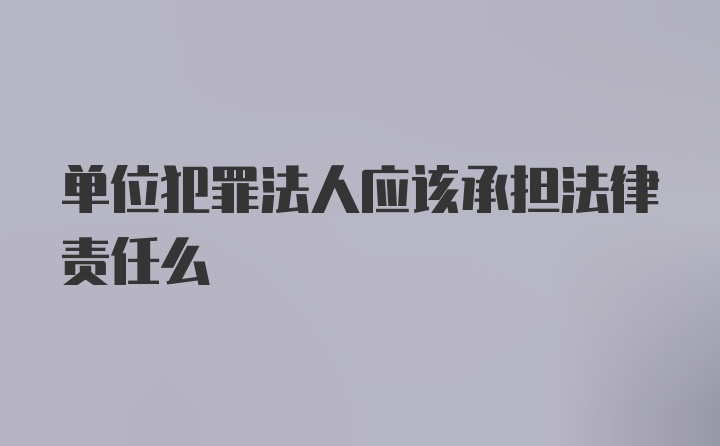 单位犯罪法人应该承担法律责任么